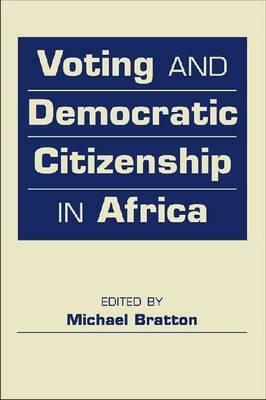 Voting AND Democratic Citizenship IN Africa

EDITED BY
Michael Bratton